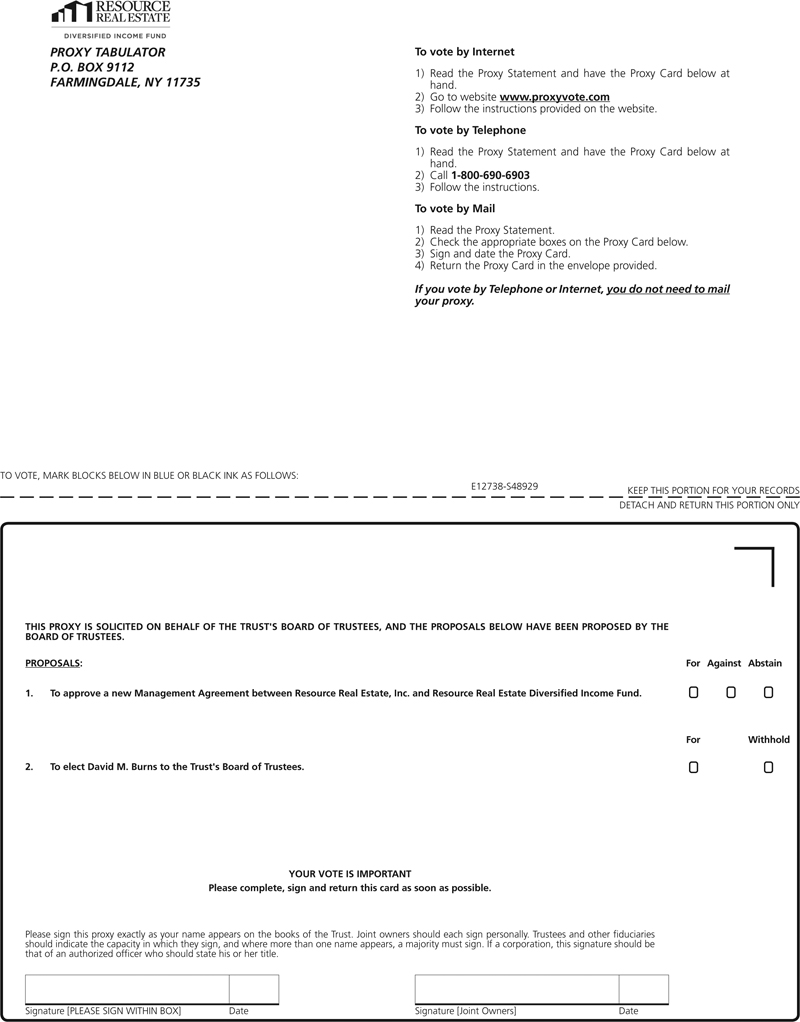 RESOURCE REAL ESTATE
DIVERSIFIED INCOME FUND

PROXY TABULATOR
P.O. BOX 9112
FARMINGDALE, NY 11735

To vote by Internet

1) Read the Proxy Statement and have the Proxy Card below at hand.
2) Go to website www.proxyvote.com
3) Follow the instructions provided on the website.

To vote by Telephone

1) Read the Proxy Statement and have the Proxy Card below at hand.
2) Call 1-800-690-6903
3) Follow the instructions.

To vote by Mail

1) Read the Proxy Statement.
2) Check the appropriate boxes on the Proxy Card below.
3) Sign and date the Proxy Card.
4) Return the Proxy Card in the envelope provided.

If you vote by Telephone or Internet, you do not need to mail your proxy.

TO VOTE, MARK BLOCKS BELOW IN BLUE OR BLACK INK AS FOLLOWS:

E12738-S48929

KEEP THIS PORTION FOR YOUR RECORDS

DETACH AND RETURN THIS PORTION ONLY

THIS PROXY IS SOLICITED ON BEHALF OF THE TRUST'S BOARD OF TRUSTEES, AND THE PROPOSALS BELOW HAVE BEEN PROPOSED BY THE BOARD OF TRUSTEES.

PROPOSALS:

For Against Abstain

1. To approve a new Management Agreement between Resource Real Estate, Inc. and Resource Real Estate Diversified Income Fund.

For Withhold

2. To elect David M. Burns to the Trust's Board of Trustees.

YOUR VOTE IS IMPORTANT
Please complete, sign and return this card as soon as possible.

Please sign this proxy exactly as your name appears on the books of the Trust. Joint owners should each sign personally. Trustees and other fiduciaries should indicate the capacity in which they sign, and where more than one name appears, a majority must sign. If a corporation, this signature should be that of an authorized officer who should state his or her title.

Signature [PLEASE SIGN WITHIN BOX] Date

Signature [Joint Owners] Date